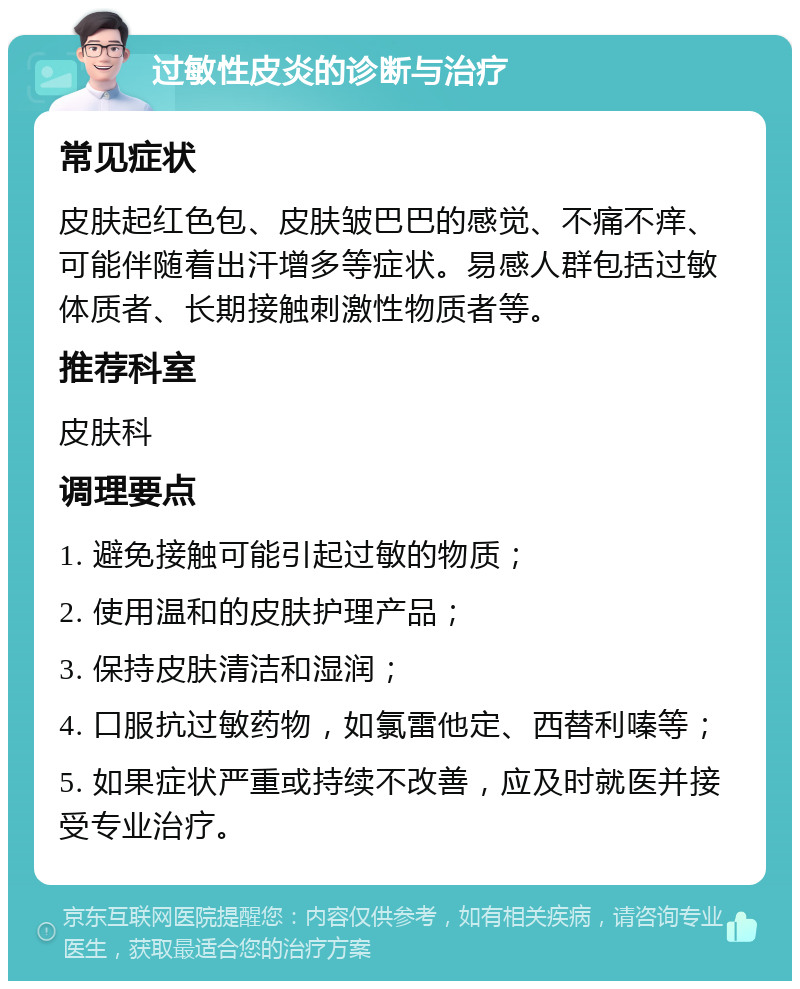 过敏性皮炎的诊断与治疗

常见症状

皮肤起红色包、皮肤皱巴巴的感觉、不痛不痒、可能伴随着出汗增多等症状。易感人群包括过敏体质者、长期接触刺激性物质者等。

推荐科室

皮肤科

调理要点

1. 避免接触可能引起过敏的物质；

2. 使用温和的皮肤护理产品；

3. 保持皮肤清洁和湿润；

4. 口服抗过敏药物，如氯雷他定、西替利嗪等；

5. 如果症状严重或持续不改善，应及时就医并接受专业治疗。

京东互联网医院提醒您：内容仅供参考，如有相关疾病，请咨询专业医生，获取最适合您的治疗方案